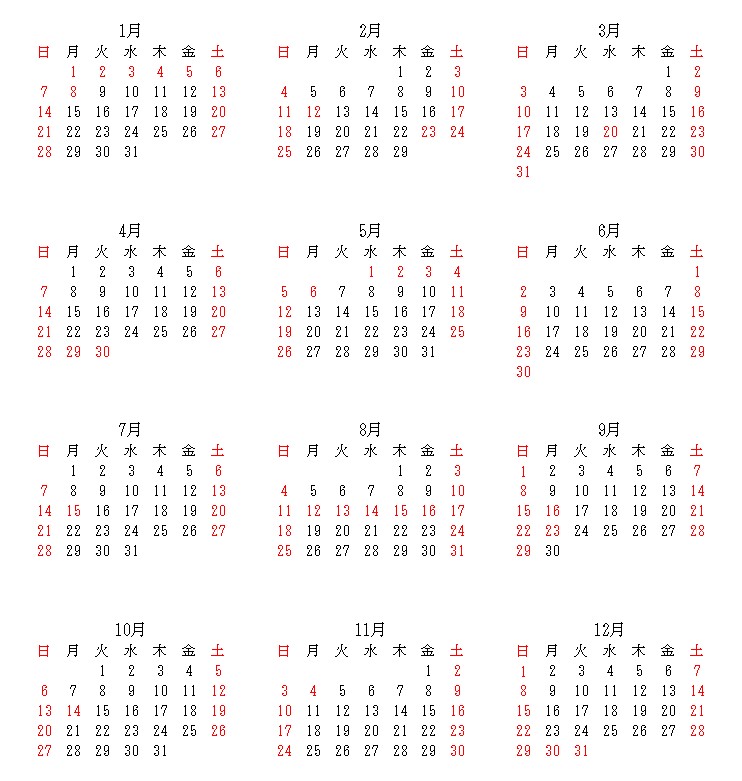 1月

| 日 | 月 | 火 | 水 | 木 | 金 | 土 |
|---|---|---|---|---|---|---|
| | 1 | 2 | 3 | 4 | 5 | 6 |
| 7 | 8 | 9 | 10 | 11 | 12 | 13 |
| 14 | 15 | 16 | 17 | 18 | 19 | 20 |
| 21 | 22 | 23 | 24 | 25 | 26 | 27 |
| 28 | 29 | 30 | 31 | | | |

2月

| 日 | 月 | 火 | 水 | 木 | 金 | 土 |
|---|---|---|---|---|---|---|
| | | | | 1 | 2 | 3 |
| 4 | 5 | 6 | 7 | 8 | 9 | 10 |
| 11 | 12 | 13 | 14 | 15 | 16 | 17 |
| 18 | 19 | 20 | 21 | 22 | 23 | 24 |
| 25 | 26 | 27 | 28 | 29 | | |

3月

| 日 | 月 | 火 | 水 | 木 | 金 | 土 |
|---|---|---|---|---|---|---|
| | | | | | 1 | 2 |
| 3 | 4 | 5 | 6 | 7 | 8 | 9 |
| 10 | 11 | 12 | 13 | 14 | 15 | 16 |
| 17 | 18 | 19 | 20 | 21 | 22 | 23 |
| 24 | 25 | 26 | 27 | 28 | 29 | 30 |
| 31 | | | | | | |

4月

| 日 | 月 | 火 | 水 | 木 | 金 | 土 |
|---|---|---|---|---|---|---|
| | 1 | 2 | 3 | 4 | 5 | 6 |
| 7 | 8 | 9 | 10 | 11 | 12 | 13 |
| 14 | 15 | 16 | 17 | 18 | 19 | 20 |
| 21 | 22 | 23 | 24 | 25 | 26 | 27 |
| 28 | 29 | 30 | | | | |

5月

| 日 | 月 | 火 | 水 | 木 | 金 | 土 |
|---|---|---|---|---|---|---|
| | | | 1 | 2 | 3 | 4 |
| 5 | 6 | 7 | 8 | 9 | 10 | 11 |
| 12 | 13 | 14 | 15 | 16 | 17 | 18 |
| 19 | 20 | 21 | 22 | 23 | 24 | 25 |
| 26 | 27 | 28 | 29 | 30 | 31 | |

6月

| 日 | 月 | 火 | 水 | 木 | 金 | 土 |
|---|---|---|---|---|---|---|
| | | | | | | 1 |
| 2 | 3 | 4 | 5 | 6 | 7 | 8 |
| 9 | 10 | 11 | 12 | 13 | 14 | 15 |
| 16 | 17 | 18 | 19 | 20 | 21 | 22 |
| 23 | 24 | 25 | 26 | 27 | 28 | 29 |
| 30 | | | | | | |

7月

| 日 | 月 | 火 | 水 | 木 | 金 | 土 |
|---|---|---|---|---|---|---|
| | 1 | 2 | 3 | 4 | 5 | 6 |
| 7 | 8 | 9 | 10 | 11 | 12 | 13 |
| 14 | 15 | 16 | 17 | 18 | 19 | 20 |
| 21 | 22 | 23 | 24 | 25 | 26 | 27 |
| 28 | 29 | 30 | 31 | | | |

8月

| 日 | 月 | 火 | 水 | 木 | 金 | 土 |
|---|---|---|---|---|---|---|
| | | | | 1 | 2 | 3 |
| 4 | 5 | 6 | 7 | 8 | 9 | 10 |
| 11 | 12 | 13 | 14 | 15 | 16 | 17 |
| 18 | 19 | 20 | 21 | 22 | 23 | 24 |
| 25 | 26 | 27 | 28 | 29 | 30 | 31 |

9月

| 日 | 月 | 火 | 水 | 木 | 金 | 土 |
|---|---|---|---|---|---|---|
| 1 | 2 | 3 | 4 | 5 | 6 | 7 |
| 8 | 9 | 10 | 11 | 12 | 13 | 14 |
| 15 | 16 | 17 | 18 | 19 | 20 | 21 |
| 22 | 23 | 24 | 25 | 26 | 27 | 28 |
| 29 | 30 | | | | | |

10月

| 日 | 月 | 火 | 水 | 木 | 金 | 土 |
|---|---|---|---|---|---|---|
| | | 1 | 2 | 3 | 4 | 5 |
| 6 | 7 | 8 | 9 | 10 | 11 | 12 |
| 13 | 14 | 15 | 16 | 17 | 18 | 19 |
| 20 | 21 | 22 | 23 | 24 | 25 | 26 |
| 27 | 28 | 29 | 30 | 31 | | |

11月

| 日 | 月 | 火 | 水 | 木 | 金 | 土 |
|---|---|---|---|---|---|---|
| | | | | | 1 | 2 |
| 3 | 4 | 5 | 6 | 7 | 8 | 9 |
| 10 | 11 | 12 | 13 | 14 | 15 | 16 |
| 17 | 18 | 19 | 20 | 21 | 22 | 23 |
| 24 | 25 | 26 | 27 | 28 | 29 | 30 |

12月

| 日 | 月 | 火 | 水 | 木 | 金 | 土 |
|---|---|---|---|---|---|---|
| 1 | 2 | 3 | 4 | 5 | 6 | 7 |
| 8 | 9 | 10 | 11 | 12 | 13 | 14 |
| 15 | 16 | 17 | 18 | 19 | 20 | 21 |
| 22 | 23 | 24 | 25 | 26 | 27 | 28 |
| 29 | 30 | 31 | | | | |